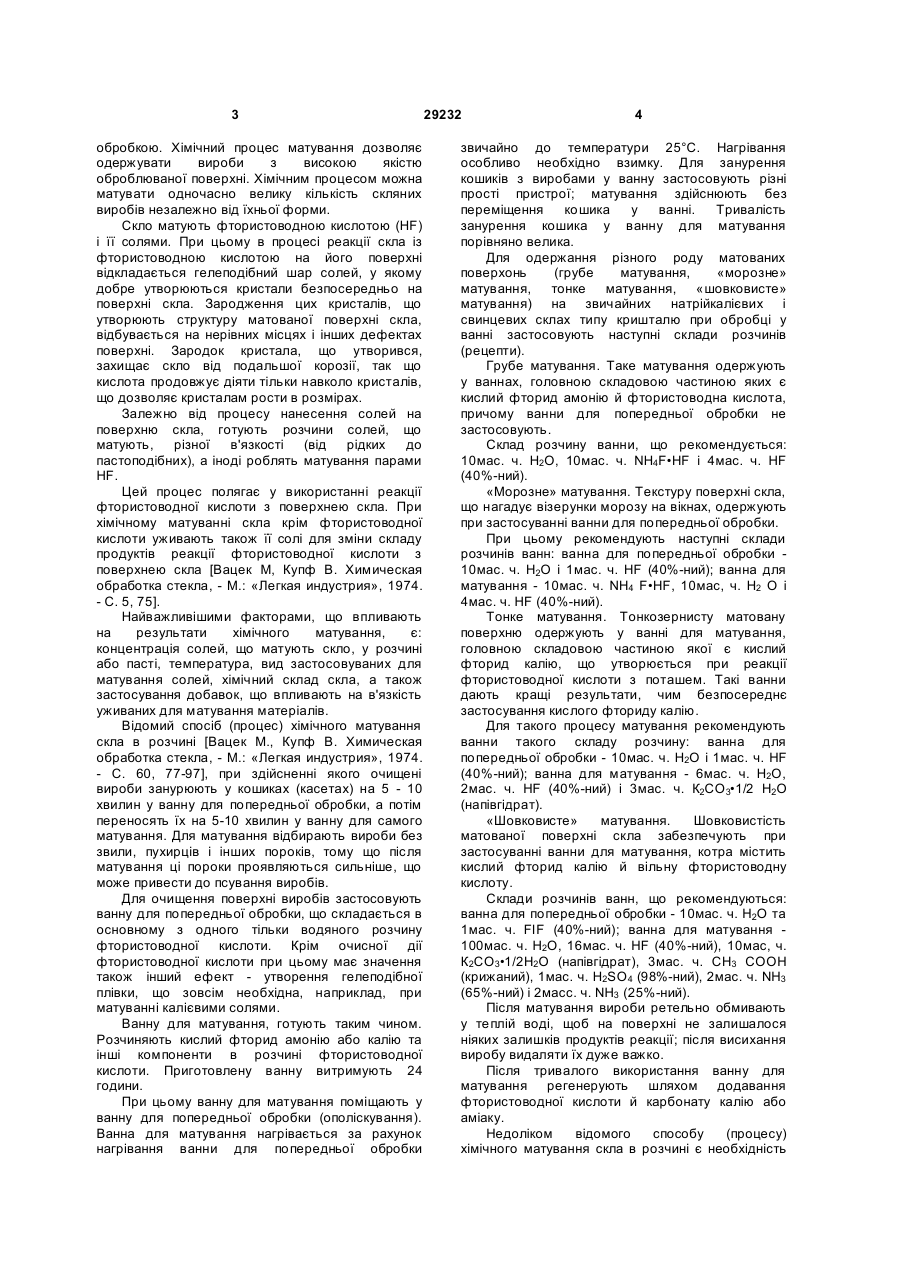 3 29232 4

обробкою. Хімічний процес матування дозволяє одержувати вироби з високою якістю оброблюваної поверхні. Хімічним процесом можна матувати одночасно велику кількість скляних виробів незалежно від їхньої форми.

Скло матують фтористоводною кислотою (HF) і її солями. При цьому в процесі реакції скла із фтористоводною кислотою на його поверхні відкладається гелеподібний шар солей, у якому добре утворюються кристали безпосередньо на поверхні скла. Зародження цих кристалів, що утворюють структуру матованої поверхні скла, відбувається на нерівних місцях і інших дефектах поверхні. Зародок кристала, що утворився, захищає скло від подальшої корозії, так що кислота продовжує діяти тільки навколо кристалів, що дозволяє кристалам рости в розмірах.

Залежно від процесу нанесення солей на поверхню скла, готують розчини солей, що матують, різної в'язкості (від рідких до пастоподібних), а іноді роблять матування парами HF.

Цей процес полягає у використанні реакції фтористоводної кислоти з поверхнею скла. При хімічному матуванні скла крім фтористоводної кислоти уживають також її солі для зміни складу продуктів реакції фтористоводної кислоти з поверхнею скла [Вацек М, Купф В. Химическая обработка стекла, - М.: «Легкая индустрия», 1974. - С. 5, 75].

Найважливішими факторами, що впливають на результати хімічного матування, є: концентрація солей, що матують скло, у розчині або пасті, температура, вид застосовуваних для матування солей, хімічний склад скла, а також застосування добавок, що впливають на в'язкість уживаних для матування матеріалів.

Відомий спосіб (процес) хімічного матування скла в розчині [Вацек М., Купф В. Химическая обработка стекла, - М.: «Легкая индустрия», 1974. - С. 60, 77-97], при здійсненні якого очищені вироби занурюють у кошиках (касетах) на 5 - 10 хвилин у ванну для попередньої обробки, а потім переносять їх на 5-10 хвилин у ванну для самого матування. Для матування відбирають вироби без звили, пухирців і інших пороків, тому що після матування ці пороки проявляються сильніше, що може привести до псування виробів.

Для очищення поверхні виробів застосовують ванну для попередньої обробки, що складається в основному з одного тільки водяного розчину фтористоводної кислоти. Крім очисної дії фтористоводної кислоти при цьому має значення також інший ефект - утворення гелеподібної плівки, що зовсім необхідна, наприклад, при матуванні калієвими солями.

Ванну для матування, готують таким чином. Розчиняють кислий фторид амонію або калію та інші компоненти в розчині фтористоводної кислоти. Приготовлену ванну витримують 24 години.

При цьому ванну для матування поміщають у ванну для попередньої обробки (ополіскування). Ванна для матування нагрівається за рахунок нагрівання ванни для попередньої обробки звичайно до температури 25°С. Нагрівання особливо необхідно взимку. Для занурення кошиків з виробами у ванну застосовують різні прості пристрої; матування здійснюють без переміщення кошика у ванні. Тривалість занурення кошика у ванну для матування порівняно велика.

Для одержання різного роду матованих поверхонь (грубе матування, «морозне» матування, тонке матування, «шовковисте» матування) на звичайних натрійкалієвих і свинцевих склах типу кришталю при обробці у ванні застосовують наступні склади розчинів (рецепти).

Грубе матування. Таке матування одержують у ваннах, головною складовою частиною яких є кислий фторид амонію й фтористоводна кислота, причому ванни для попередньої обробки не застосовують.

Склад розчину ванни, що рекомендується: 10мас. ч. $H_2O$, 10мас. ч. $NH_4F•HF$ і 4мас. ч. HF (40%-ний).

«Морозне» матування. Текстуру поверхні скла, що нагадує візерунки морозу на вікнах, одержують при застосуванні ванни для попередньої обробки.

При цьому рекомендують наступні склади розчинів ванн: ванна для попередньої обробки - 10мас. ч. $H_2O$ і 1мас. ч. HF (40%-ний); ванна для матування - 10мас. ч. $NH_4$ F•HF, 10мас, ч. $H_2$ O і 4мас. ч. HF (40%-ний).

Тонке матування. Тонкозернисту матовану поверхню одержують у ванні для матування, головною складовою частиною якої є кислий фторид калію, що утворюється при реакції фтористоводної кислоти з поташем. Такі ванни дають кращі результати, чим безпосереднє застосування кислого фториду калію.

Для такого процесу матування рекомендують ванни такого складу розчину: ванна для попередньої обробки - 10мас. ч. $H_2O$ і 1мас. ч. HF (40%-ний); ванна для матування - 6мас. ч. $H_2O$, 2мас. ч. HF (40%-ний) і 3мас. ч. $K_2CO_3•1/2$ $H_2O$ (напівгідрат).

«Шовковисте» матування. Шовковистість матованої поверхні скла забезпечують при застосуванні ванни для матування, котра містить кислий фторид калію й вільну фтористоводну кислоту.

Склади розчинів ванн, що рекомендуються: ванна для попередньої обробки - 10мас. ч. $H_2O$ та 1мас. ч. FIF (40%-ний); ванна для матування - 100мас. ч. $H_2O$, 16мас. ч. HF (40%-ний), 10мас, ч. $K_2CO_3•1/2H_2O$ (напівгідрат), 3мас. ч. $CH_3$ COOH (крижаний), 1мас. ч. $H_2SO_4$ (98%-ний), 2мас. ч. $NH_3$ (65%-ний) і 2масс. ч. $NH_3$ (25%-ний).

Після матування вироби ретельно обмивають у теплій воді, щоб на поверхні не залишалося ніяких залишків продуктів реакції; після висихання виробу видаляти їх дуже важко.

Після тривалого використання ванну для матування регенерують шляхом додавання фтористоводної кислоти й карбонату калію або аміаку.

Недоліком відомого способу (процесу) хімічного матування скла в розчині є необхідність